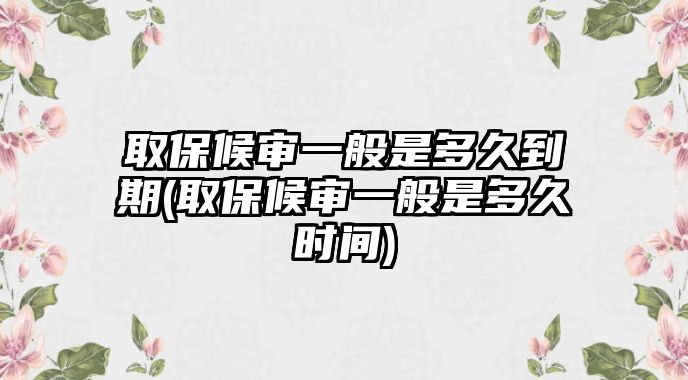 取保候审一般是多久到期(取保候审一般是多久时间)